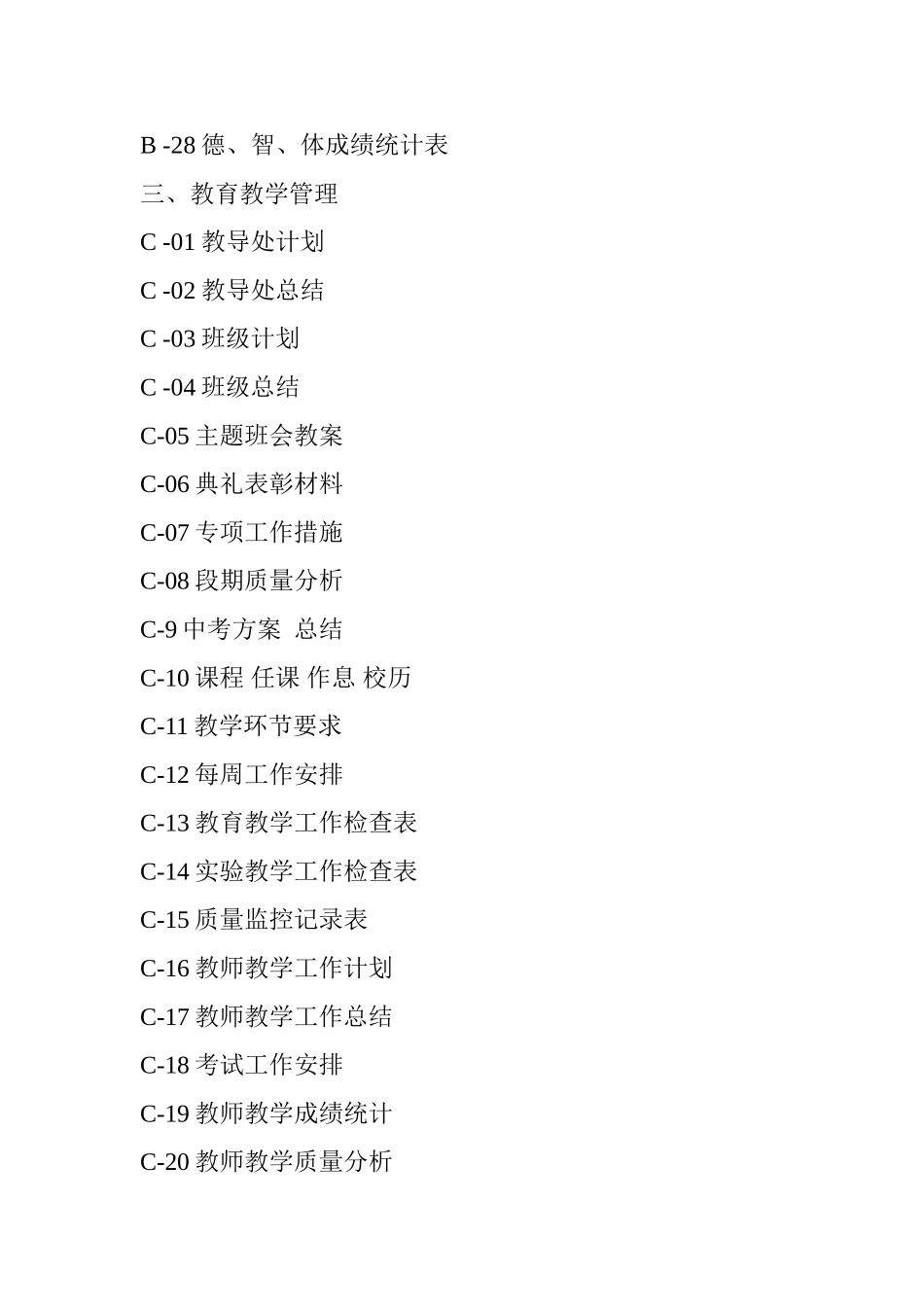 B -28 德、智、体成绩统计表

三、教育教学管理

C -01 教导处计划

C -02 教导处总结

C -03 班级计划

C -04 班级总结

C-05 主题班会教案

C-06 典礼表彰材料

C-07 专项工作措施

C-08 段期质量分析

C-9 中考方案 总结

C-10 课程 任课 作息 校历

C-11 教学环节要求

C-12 每周工作安排

C-13 教育教学工作检查表

C-14 实验教学工作检查表

C-15 质量监控记录表

C-16 教师教学工作计划

C-17 教师教学工作总结

C-18 考试工作安排

C-19 教师教学成绩统计

C-20 教师教学质量分析